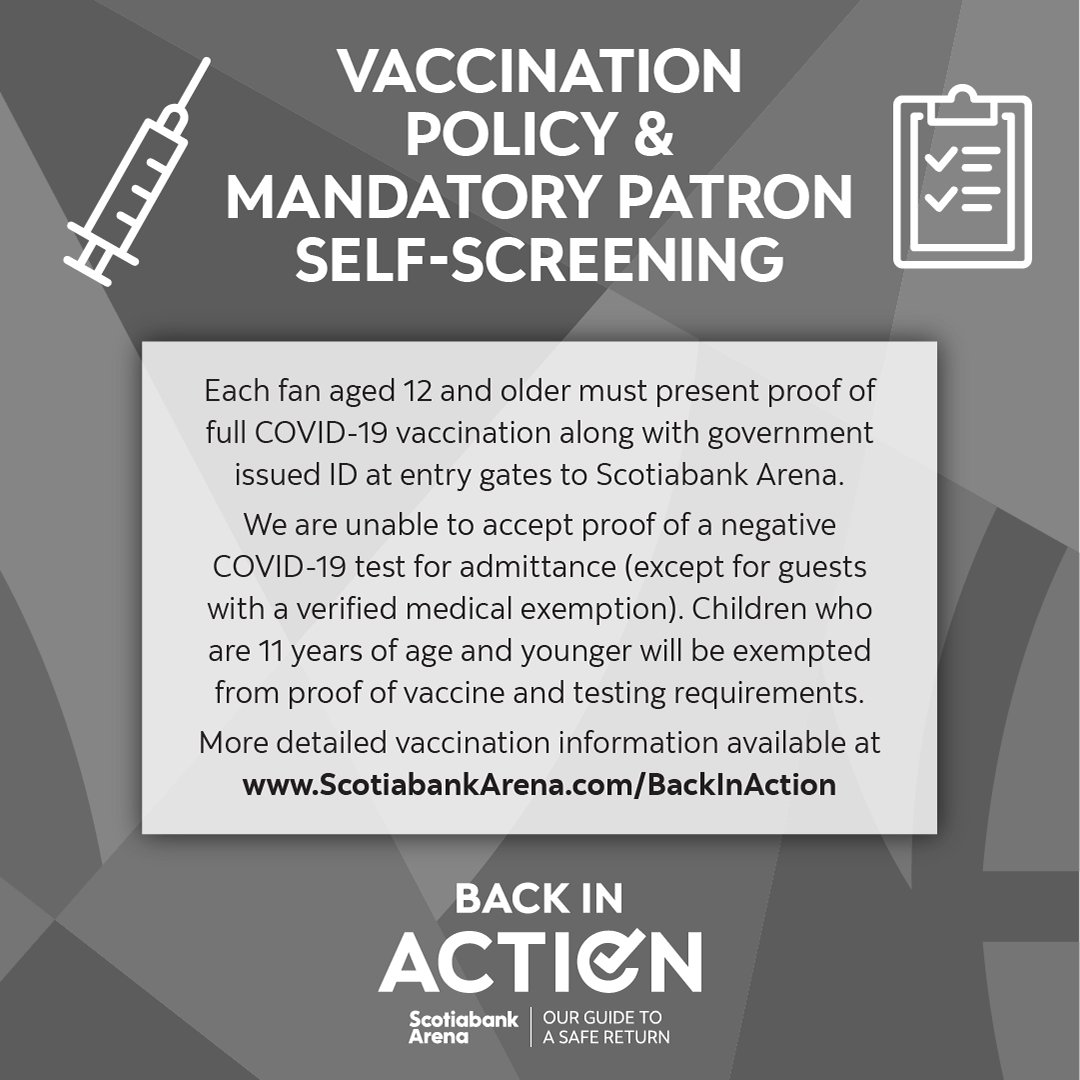 VACCINATION
POLICY &
MANDATORY PATRON
SELF-SCREENING

Each fan aged 12 and older must present proof of full COVID-19 vaccination along with government issued ID at entry gates to Scotiabank Arena.

We are unable to accept proof of a negative COVID-19 test for admittance (except for guests with a verified medical exemption). Children who are 11 years of age and younger will be exempted from proof of vaccine and testing requirements.

More detailed vaccination information available at www.ScotiabankArena.com/BackInAction

BACK IN
ACTION

Scotiabank
Arena

OUR GUIDE TO
A SAFE RETURN